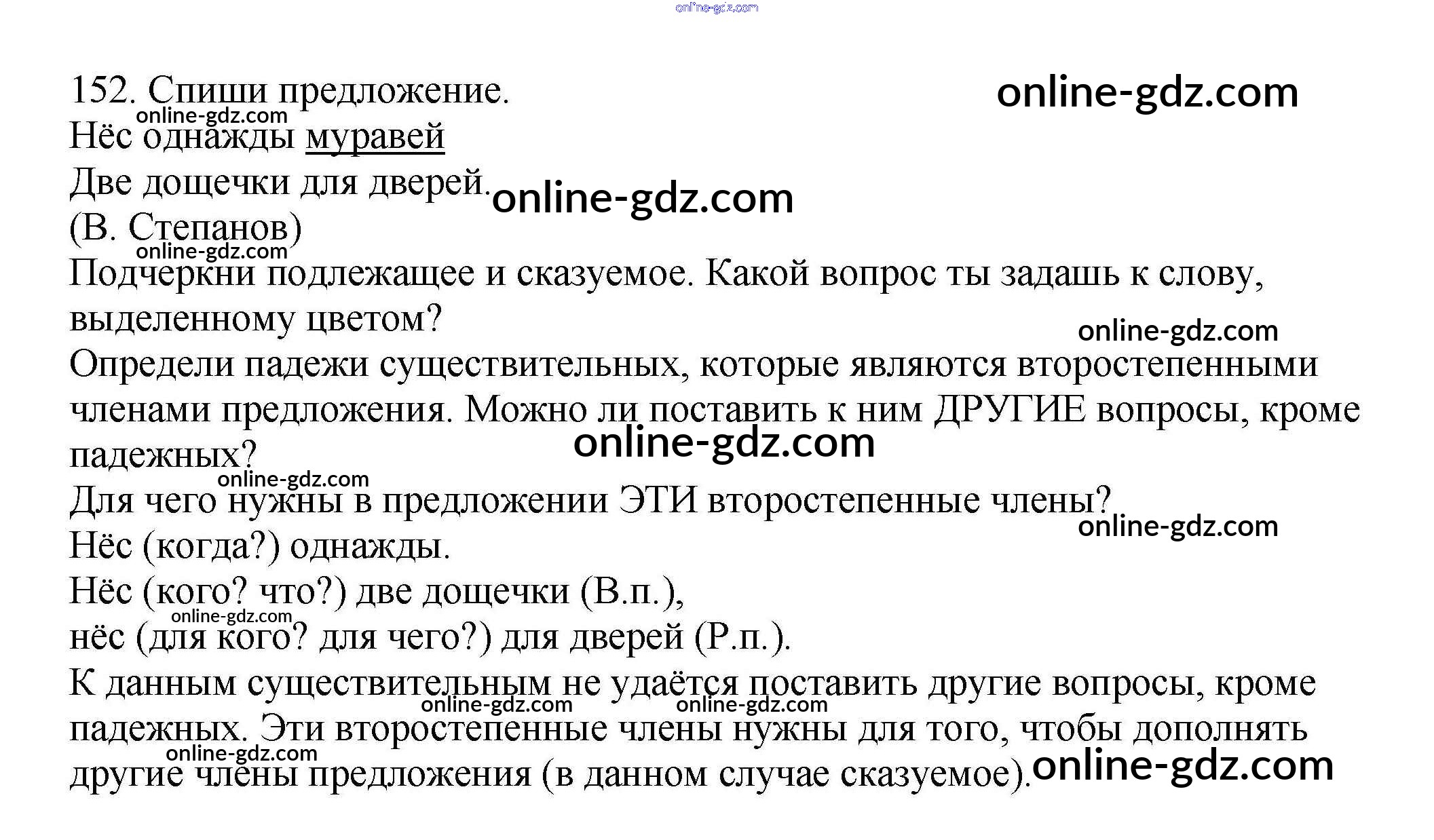 152. Спиши предложение.

Нёс однажды муравей
Две дощечки для дверей.
(В. Степанов)

Подчеркни подлежащее и сказуемое. Какой вопрос ты задашь к слову, выделенному цветом?

Определи падежи существительных, которые являются второстепенными членами предложения. Можно ли поставить к ним ДРУГИЕ вопросы, кроме падежных?

Для чего нужны в предложении ЭТИ второстепенные члены?

Нёс (когда?) однажды.

Нёс (кого? что?) две дощечки (В.п.),
нёс (для кого? для чего?) для дверей (Р.п.).

К данным существительным не удаётся поставить другие вопросы, кроме падежных. Эти второстепенные члены нужны для того, чтобы дополнять другие члены предложения (в данном случае сказуемое).

online-gdz.com